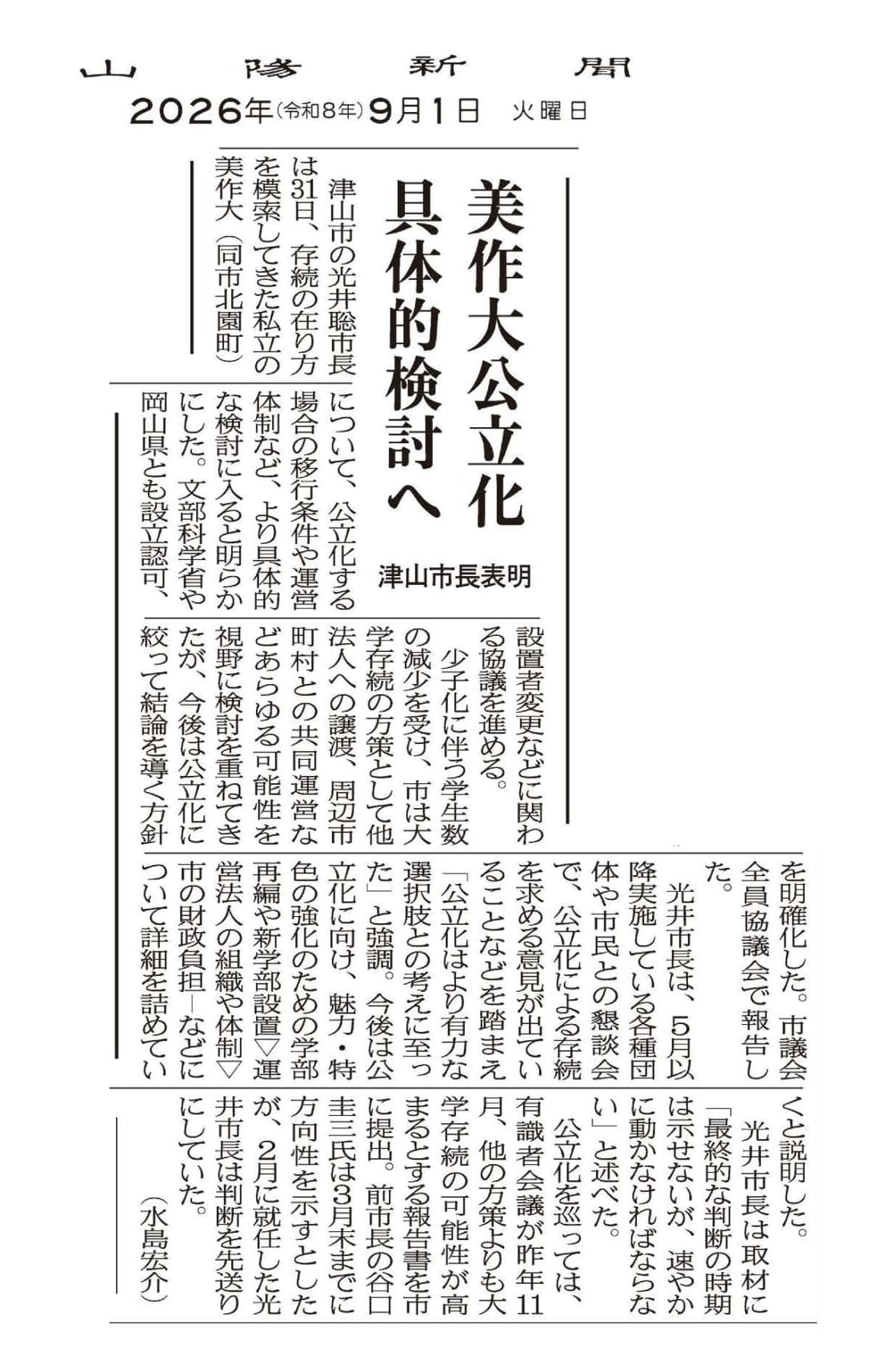 山陽新聞
2026年(令和8年)9月1日 火曜日

美作大公立化
具体的検討へ

津山市長表明

津山市の光井聡市長は31日、存続の在り方を模索してきた私立の美作大(同市北園町)について、公立化する場合の移行条件や運営体制など、より具体的な検討に入ると明らかにした。文部科学省や岡山県とも設立認可、設置者変更などに関わる協議を進める。

少子化に伴う学生数の減少を受け、市は大学存続の方策として他法人への譲渡、周辺市町村との共同運営などあらゆる可能性を視野に検討を重ねてきたが、今後は公立化に絞って結論を導く方針を明確化した。市議会全員協議会で報告した。

光井市長は、5月以降実施している各種団体や市民との懇談会で、公立化による存続を求める意見が出ていることなどを踏まえ「公立化はより有力な選択肢との考えに至った」と強調。今後は公立化に向け、魅力・特色の強化のための学部再編や新学部設置▽運営法人の組織や体制▽市の財政負担―などについて詳細を詰めていくと説明した。

光井市長は取材に「最終的な判断の時期は示せないが、速やかに動かなければならない」と述べた。

公立化を巡っては、有識者会議が昨年11月、他の方策よりも大学存続の可能性が高まるとする報告書を市に提出。前市長の谷口圭三氏は3月末までに方向性を示すとしたが、2月に就任した光井市長は判断を先送りにしていた。

(水島宏介)